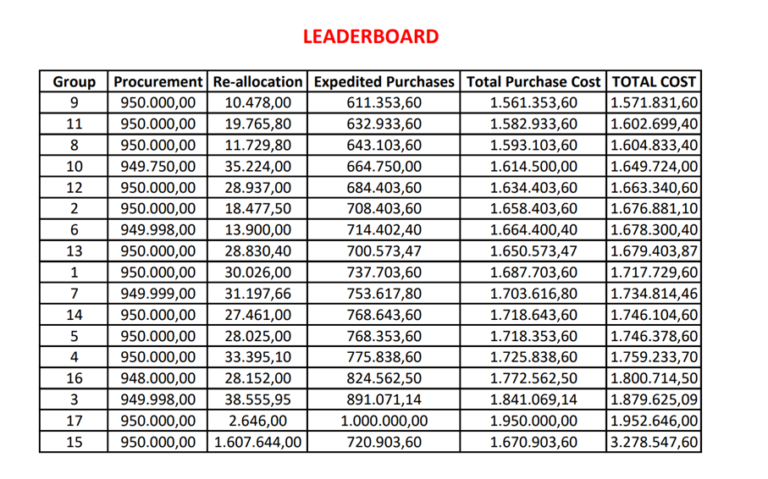 LEADERBOARD

| Group | Procurement | Re-allocation | Expedited Purchases | Total Purchase Cost | TOTAL COST |
|---|---|---|---|---|---|
| 9 | 950.000,00 | 10.478,00 | 611.353,60 | 1.561.353,60 | 1.571.831,60 |
| 11 | 950.000,00 | 19.765,80 | 632.933,60 | 1.582.933,60 | 1.602.699,40 |
| 8 | 950.000,00 | 11.729,80 | 643.103,60 | 1.593.103,60 | 1.604.833,40 |
| 10 | 949.750,00 | 35.224,00 | 664.750,00 | 1.614.500,00 | 1.649.724,00 |
| 12 | 950.000,00 | 28.937,00 | 684.403,60 | 1.634.403,60 | 1.663.340,60 |
| 2 | 950.000,00 | 18.477,50 | 708.403,60 | 1.658.403,60 | 1.676.881,10 |
| 6 | 949.998,00 | 13.900,00 | 714.402,40 | 1.664.400,40 | 1.678.300,40 |
| 13 | 950.000,00 | 28.830,40 | 700.573,47 | 1.650.573,47 | 1.679.403,87 |
| 1 | 950.000,00 | 30.026,00 | 737.703,60 | 1.687.703,60 | 1.717.729,60 |
| 7 | 949.999,00 | 31.197,66 | 753.617,80 | 1.703.616,80 | 1.734.814,46 |
| 14 | 950.000,00 | 27.461,00 | 768.643,60 | 1.718.643,60 | 1.746.104,60 |
| 5 | 950.000,00 | 28.025,00 | 768.353,60 | 1.718.353,60 | 1.746.378,60 |
| 4 | 950.000,00 | 33.395,10 | 775.838,60 | 1.725.838,60 | 1.759.233,70 |
| 16 | 948.000,00 | 28.152,00 | 824.562,50 | 1.772.562,50 | 1.800.714,50 |
| 3 | 949.998,00 | 38.555,95 | 891.071,14 | 1.841.069,14 | 1.879.625,09 |
| 17 | 950.000,00 | 2.646,00 | 1.000.000,00 | 1.950.000,00 | 1.952.646,00 |
| 15 | 950.000,00 | 1.607.644,00 | 720.903,60 | 1.670.903,60 | 3.278.547,60 |